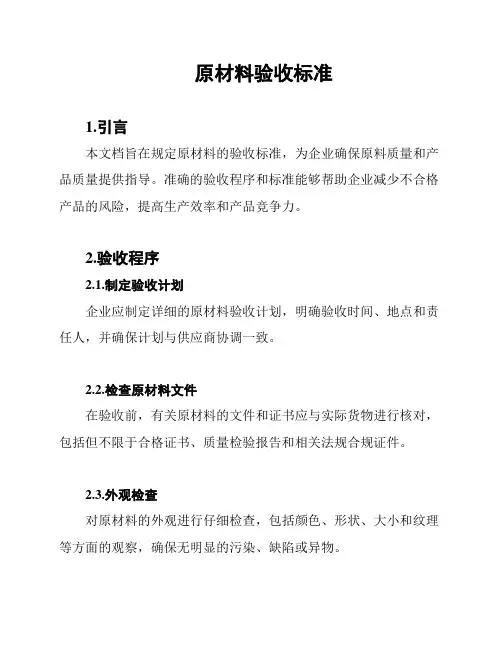 原材料验收标准

1.引言

本文档旨在规定原材料的验收标准，为企业确保原料质量和产品质量提供指导。准确的验收程序和标准能够帮助企业减少不合格产品的风险，提高生产效率和产品竞争力。

2.验收程序

2.1.制定验收计划

企业应制定详细的原材料验收计划，明确验收时间、地点和责任人，并确保计划与供应商协调一致。

2.2.检查原材料文件

在验收前，有关原材料的文件和证书应与实际货物进行核对，包括但不限于合格证书、质量检验报告和相关法规合规证件。

2.3.外观检查

对原材料的外观进行仔细检查，包括颜色、形状、大小和纹理等方面的观察，确保无明显的污染、缺陷或异物。